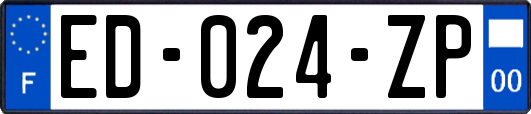 F
ED-024-ZP
00